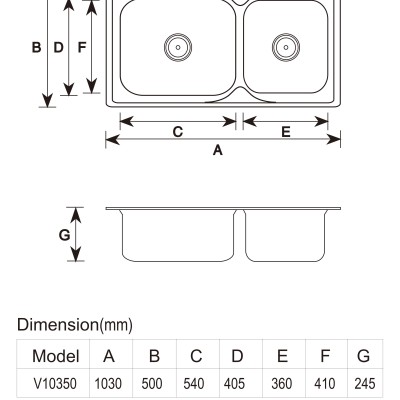 B D F

C E

A

G

Dimension(mm)

| Model | A | B | C | D | E | F | G |
|---|---|---|---|---|---|---|---|
| V10350 | 1030 | 500 | 540 | 405 | 360 | 410 | 245 |